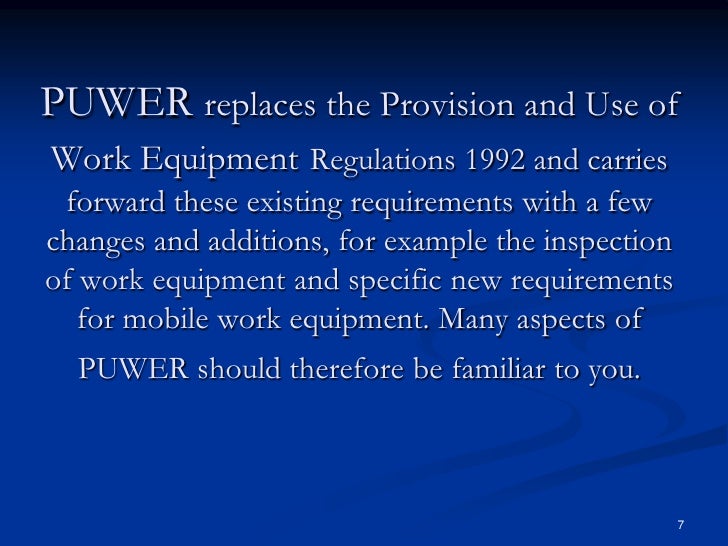 PUWER replaces the Provision and Use of Work Equipment Regulations 1992 and carries forward these existing requirements with a few changes and additions, for example the inspection of work equipment and specific new requirements for mobile work equipment. Many aspects of PUWER should therefore be familiar to you.

7